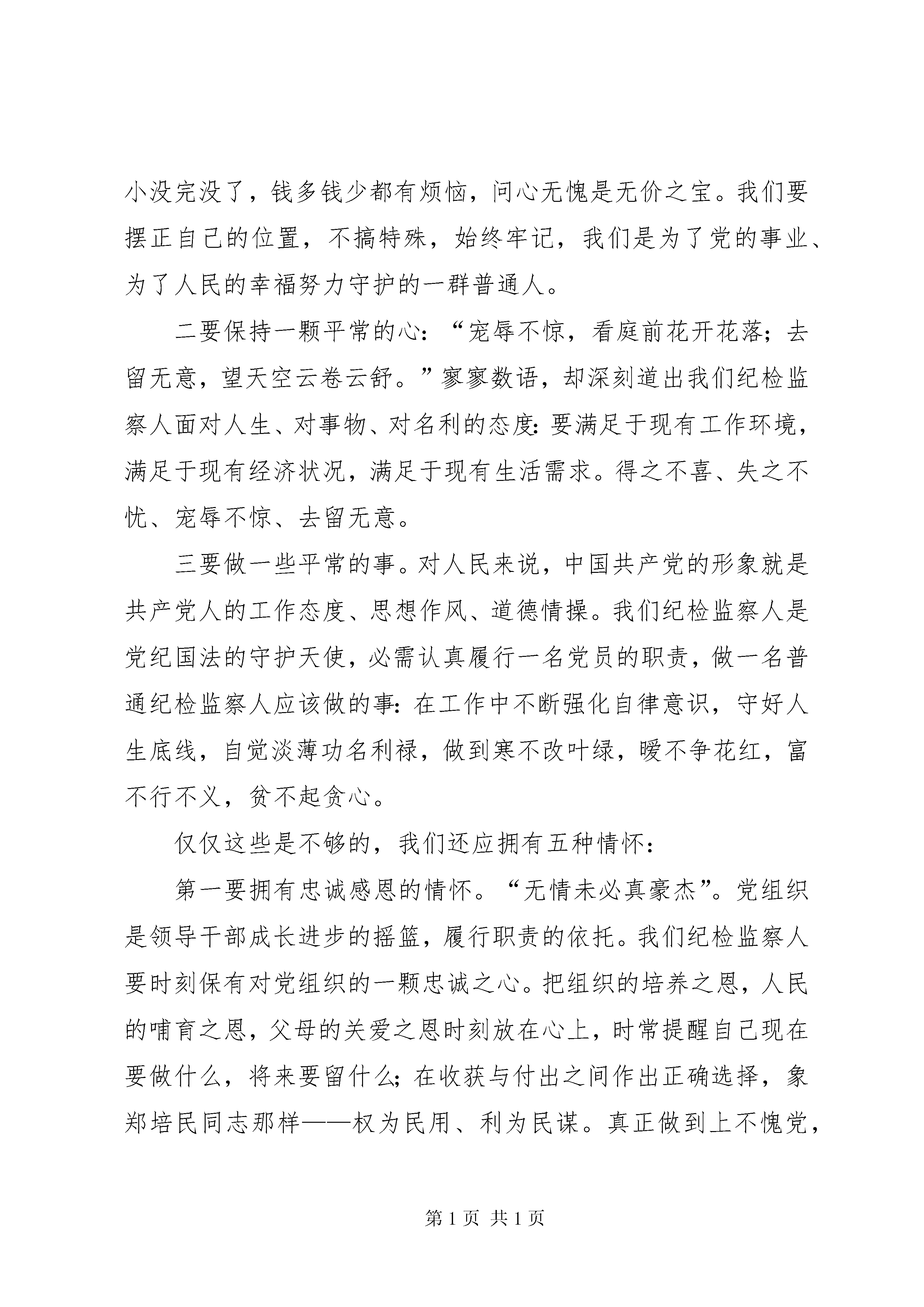 小没完没了，钱多钱少都有烦恼，问心无愧是无价之宝。我们要摆正自己的位置，不搞特殊，始终牢记，我们是为了党的事业、为了人民的幸福努力守护的一群普通人。

二要保持一颗平常的心：“宠辱不惊，看庭前花开花落；去留无意，望天空云卷云舒。”寥寥数语，却深刻道出我们纪检监察人面对人生、对事物、对名利的态度：要满足于现有工作环境，满足于现有经济状况，满足于现有生活需求。得之不喜、失之不忧、宠辱不惊、去留无意。

三要做一些平常的事。对人民来说，中国共产党的形象就是共产党人的工作态度、思想作风、道德情操。我们纪检监察人是党纪国法的守护天使，必需认真履行一名党员的职责，做一名普通纪检监察人应该做的事：在工作中不断强化自律意识，守好人生底线，自觉淡薄功名利禄，做到寒不改叶绿，暖不争花红，富不行不义，贫不起贪心。

仅仅这些是不够的，我们还应拥有五种情怀：

第一要拥有忠诚感恩的情怀。“无情未必真豪杰”。党组织是领导干部成长进步的摇篮，履行职责的依托。我们纪检监察人要时刻保有对党组织的一颗忠诚之心。把组织的培养之恩，人民的哺育之恩，父母的关爱之恩时刻放在心上，时常提醒自己现在要做什么，将来要留什么；在收获与付出之间作出正确选择，象郑培民同志那样——权为民用、利为民谋。真正做到上不愧党，

第 1 页 共 1 页